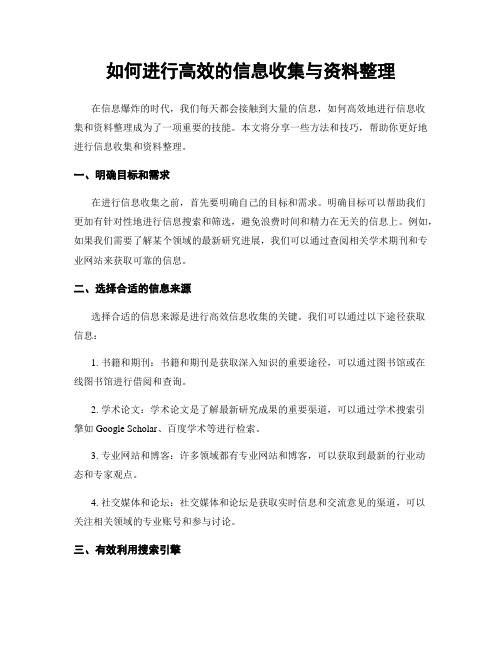 如何进行高效的信息收集与资料整理

在信息爆炸的时代，我们每天都会接触到大量的信息，如何高效地进行信息收集和资料整理成为了一项重要的技能。本文将分享一些方法和技巧，帮助你更好地进行信息收集和资料整理。

一、明确目标和需求

在进行信息收集之前，首先要明确自己的目标和需求。明确目标可以帮助我们更加有针对性地进行信息搜索和筛选，避免浪费时间和精力在无关的信息上。例如，如果我们需要了解某个领域的最新研究进展，我们可以通过查阅相关学术期刊和专业网站来获取可靠的信息。

二、选择合适的信息来源

选择合适的信息来源是进行高效信息收集的关键。我们可以通过以下途径获取信息：

1. 书籍和期刊：书籍和期刊是获取深入知识的重要途径，可以通过图书馆或在线图书馆进行借阅和查询。

2. 学术论文：学术论文是了解最新研究成果的重要渠道，可以通过学术搜索引擎如 Google Scholar、百度学术等进行检索。

3. 专业网站和博客：许多领域都有专业网站和博客，可以获取到最新的行业动态和专家观点。

4. 社交媒体和论坛：社交媒体和论坛是获取实时信息和交流意见的渠道，可以关注相关领域的专业账号和参与讨论。

三、有效利用搜索引擎